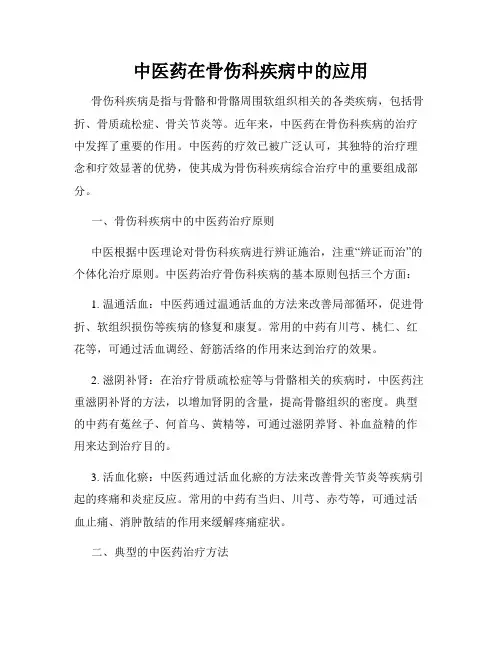 中医药在骨伤科疾病中的应用

骨伤科疾病是指与骨骼和骨骼周围软组织相关的各类疾病，包括骨折、骨质疏松症、骨关节炎等。近年来，中医药在骨伤科疾病的治疗中发挥了重要的作用。中医药的疗效已被广泛认可，其独特的治疗理念和疗效显著的优势，使其成为骨伤科疾病综合治疗中的重要组成部分。

一、骨伤科疾病中的中医药治疗原则

中医根据中医理论对骨伤科疾病进行辨证施治，注重“辨证而治”的个体化治疗原则。中医药治疗骨伤科疾病的基本原则包括三个方面：

1. 温通活血：中医药通过温通活血的方法来改善局部循环，促进骨折、软组织损伤等疾病的修复和康复。常用的中药有川芎、桃仁、红花等，可通过活血调经、舒筋活络的作用来达到治疗的效果。

2. 滋阴补肾：在治疗骨质疏松症等与骨骼相关的疾病时，中医药注重滋阴补肾的方法，以增加肾阴的含量，提高骨骼组织的密度。典型的中药有菟丝子、何首乌、黄精等，可通过滋阴养肾、补血益精的作用来达到治疗目的。

3. 活血化瘀：中医药通过活血化瘀的方法来改善骨关节炎等疾病引起的疼痛和炎症反应。常用的中药有当归、川芎、赤芍等，可通过活血止痛、消肿散结的作用来缓解疼痛症状。

二、典型的中医药治疗方法